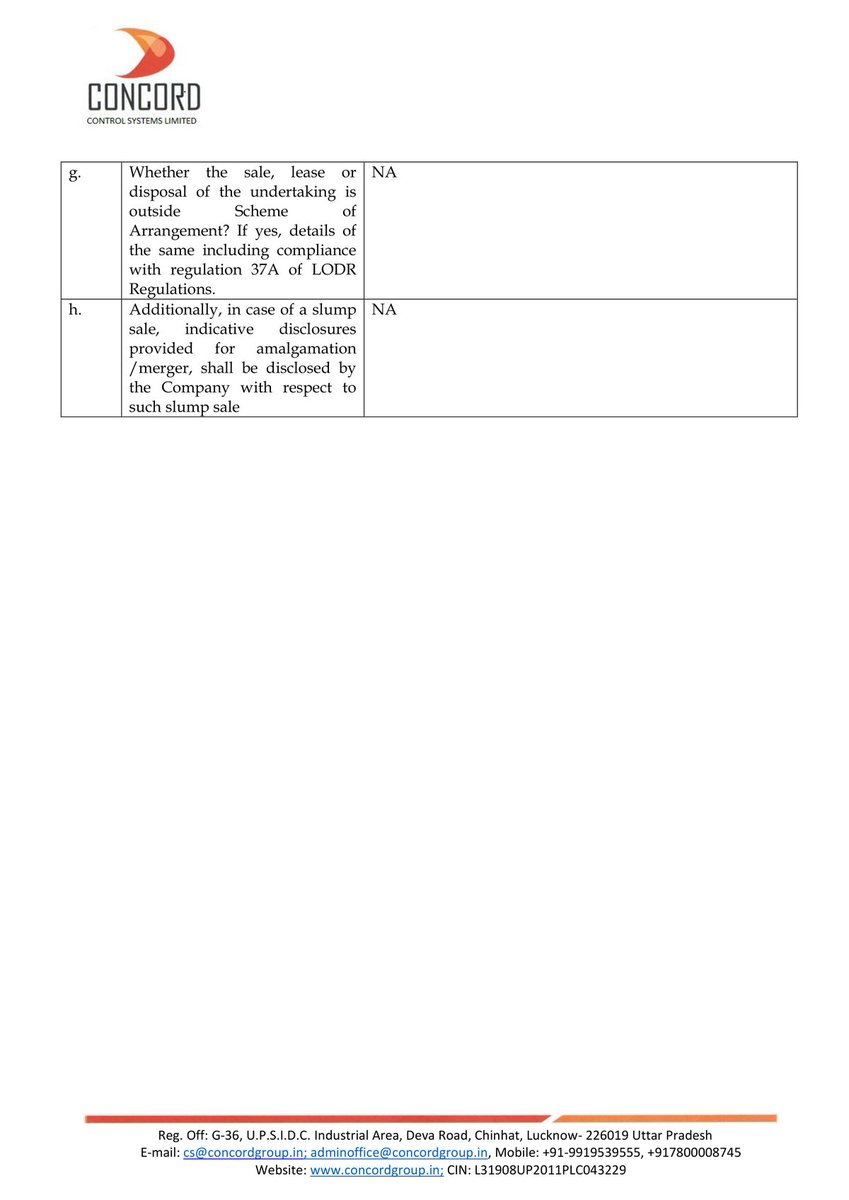 CONCORD
CONTROL SYSTEMS LIMITED

| g. | Whether the sale, lease or disposal of the undertaking is outside Scheme of Arrangement? If yes, details of the same including compliance with regulation 37A of LODR Regulations. | NA |
|---|---|---|
| h. | Additionally, in case of a slump sale, indicative disclosures provided for amalgamation /merger, shall be disclosed by the Company with respect to such slump sale | NA |

Reg. Off: G-36, U.P.S.I.D.C. Industrial Area, Deva Road, Chinhat, Lucknow- 226019 Uttar Pradesh
E-mail: cs@concordgroup.in; adminoffice@concordgroup.in, Mobile: +91-9919539555, +917800008745
Website: www.concordgroup.in; CIN: L31908UP2011PLC043229